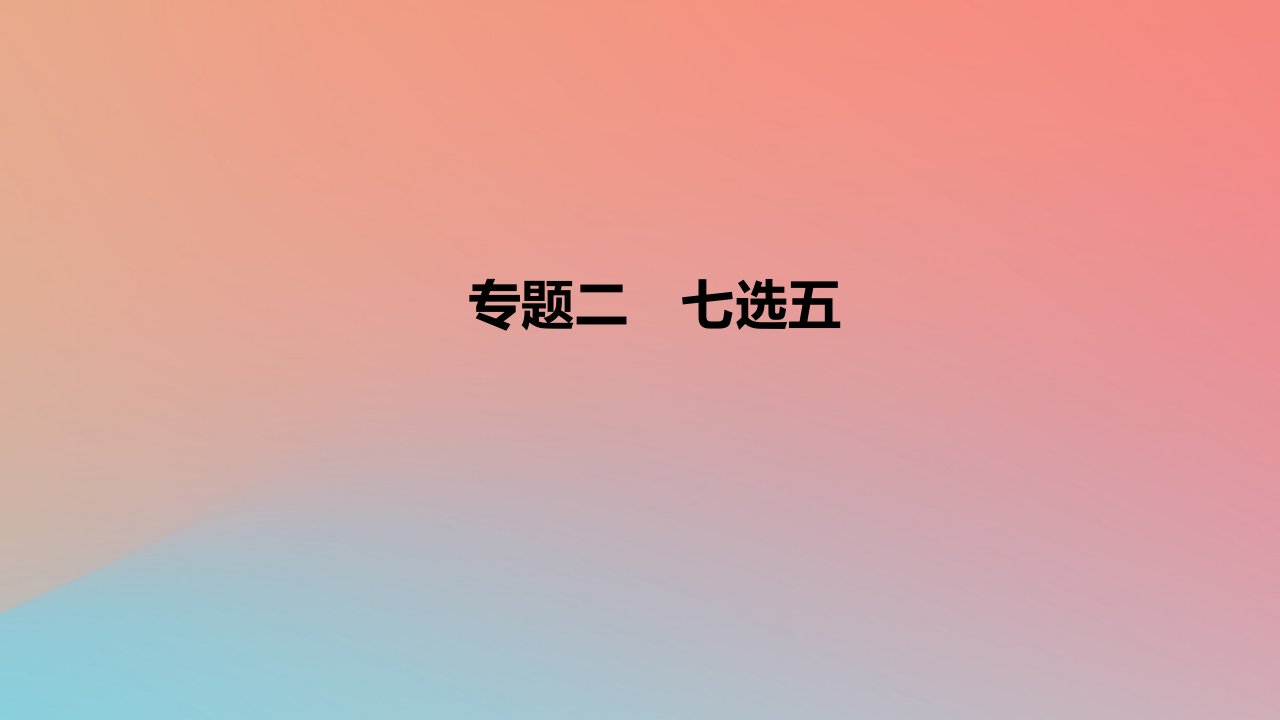 专题二　七选五